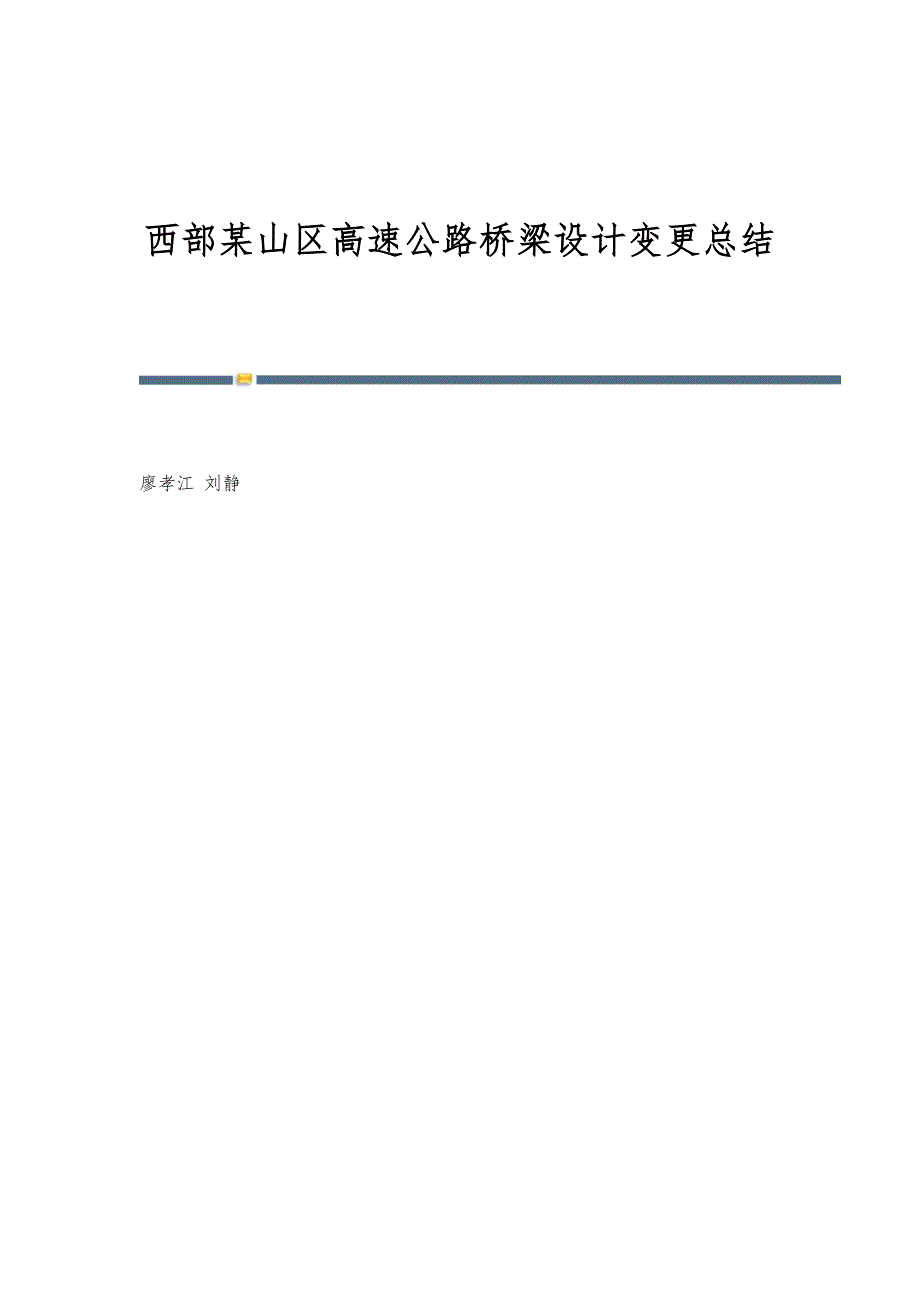 西部某山区高速公路桥梁设计变更总结

廖孝江 刘静